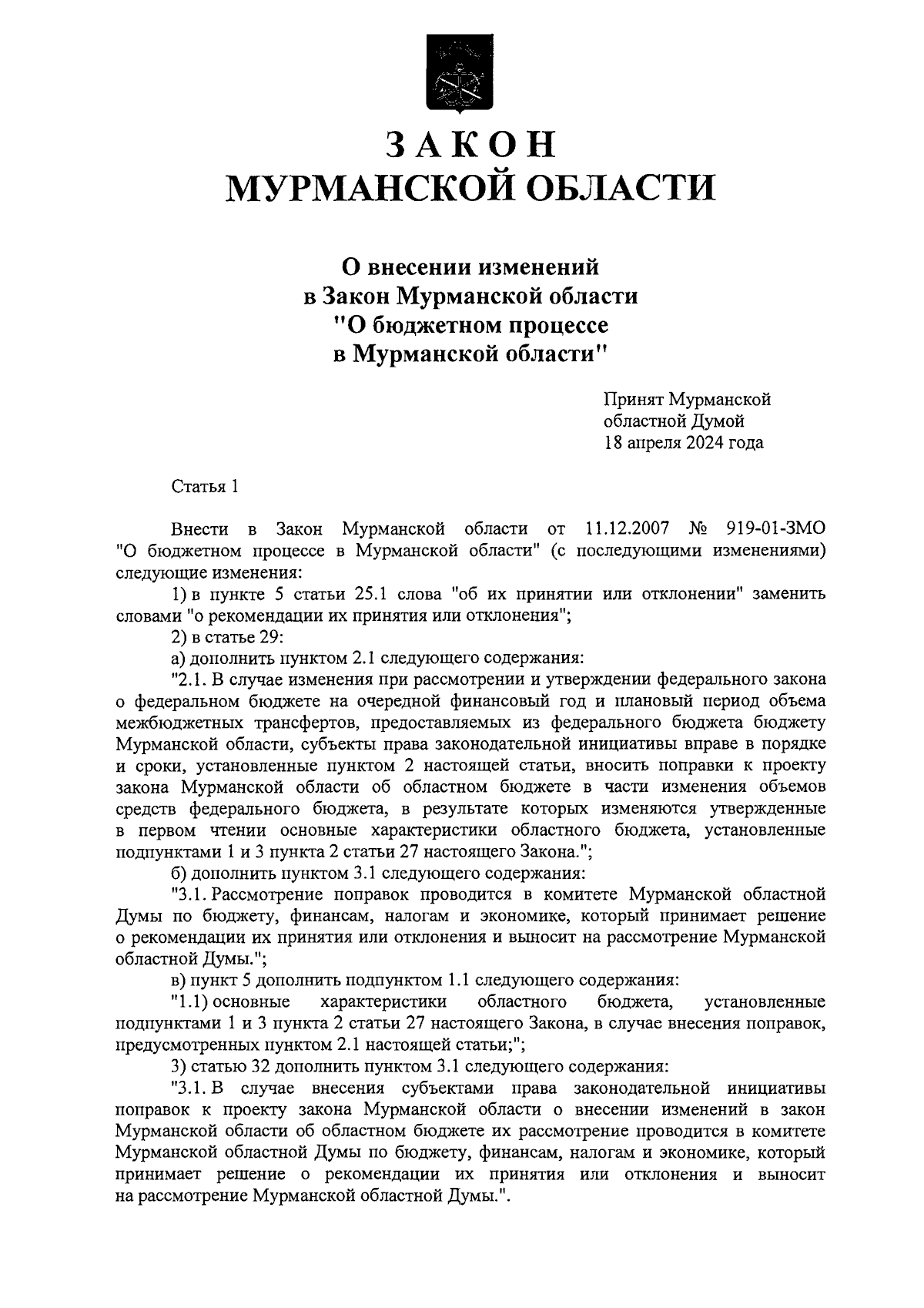 ЗАКОН
МУРМАНСКОЙ ОБЛАСТИ

О внесении изменений
в Закон Мурманской области
"О бюджетном процессе
в Мурманской области"

Принят Мурманской
областной Думой
18 апреля 2024 года

Статья 1

Внести в Закон Мурманской области от 11.12.2007 № 919-01-ЗМО "О бюджетном процессе в Мурманской области" (с последующими изменениями) следующие изменения:

1) в пункте 5 статьи 25.1 слова "об их принятии или отклонении" заменить словами "о рекомендации их принятия или отклонения";

2) в статье 29:

а) дополнить пунктом 2.1 следующего содержания:

"2.1. В случае изменения при рассмотрении и утверждении федерального закона о федеральном бюджете на очередной финансовый год и плановый период объема межбюджетных трансфертов, предоставляемых из федерального бюджета бюджету Мурманской области, субъекты права законодательной инициативы вправе в порядке и сроки, установленные пунктом 2 настоящей статьи, вносить поправки к проекту закона Мурманской области об областном бюджете в части изменения объемов средств федерального бюджета, в результате которых изменяются утвержденные в первом чтении основные характеристики областного бюджета, установленные подпунктами 1 и 3 пункта 2 статьи 27 настоящего Закона.";

б) дополнить пунктом 3.1 следующего содержания:

"3.1. Рассмотрение поправок проводится в комитете Мурманской областной Думы по бюджету, финансам, налогам и экономике, который принимает решение о рекомендации их принятия или отклонения и выносит на рассмотрение Мурманской областной Думы.";

в) пункт 5 дополнить подпунктом 1.1 следующего содержания:

"1.1) основные характеристики областного бюджета, установленные подпунктами 1 и 3 пункта 2 статьи 27 настоящего Закона, в случае внесения поправок, предусмотренных пунктом 2.1 настоящей статьи;";

3) статью 32 дополнить пунктом 3.1 следующего содержания:

"3.1. В случае внесения субъектами права законодательной инициативы поправок к проекту закона Мурманской области о внесении изменений в закон Мурманской области об областном бюджете их рассмотрение проводится в комитете Мурманской областной Думы по бюджету, финансам, налогам и экономике, который принимает решение о рекомендации их принятия или отклонения и выносит на рассмотрение Мурманской областной Думы.".